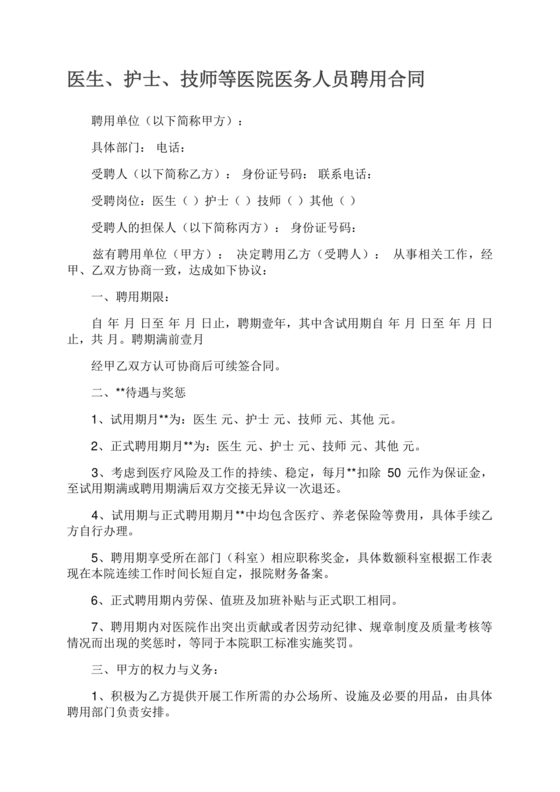 医生、护士、技师等医院医务人员聘用合同

聘用单位（以下简称甲方）：

具体部门： 电话：

受聘人（以下简称乙方）： 身份证号码： 联系电话：

受聘岗位：医生（ ）护士（ ）技师（ ）其他（ ）

受聘人的担保人（以下简称丙方）： 身份证号码：

兹有聘用单位（甲方）： 决定聘用乙方（受聘人）： 从事相关工作，经甲、乙双方协商一致，达成如下协议：

一、聘用期限：

自 年 月 日至 年 月 日止，聘期壹年，其中含试用期自 年 月 日至 年 月 日止，共 月。聘期满前壹月

经甲乙双方认可协商后可续签合同。

二、**待遇与奖惩

1、试用期月**为：医生 元、护士 元、技师 元、其他 元。

2、正式聘用期月**为：医生 元、护士 元、技师 元、其他 元。

3、考虑到医疗风险及工作的持续、稳定，每月**扣除 50 元作为保证金，至试用期满或聘用期满后双方交接无异议一次退还。

4、试用期与正式聘用期月**中均包含医疗、养老保险等费用，具体手续乙方自行办理。

5、聘用期享受所在部门（科室）相应职称奖金，具体数额科室根据工作表现在本院连续工作时间长短自定，报院财务备案。

6、正式聘用期内劳保、值班及加班补贴与正式职工相同。

7、聘用期内对医院作出突出贡献或者因劳动纪律、规章制度及质量考核等情况而出现的奖惩时，等同于本院职工标准实施奖罚。

三、甲方的权力与义务：

1、积极为乙方提供开展工作所需的办公场所、设施及必要的用品，由具体聘用部门负责安排。